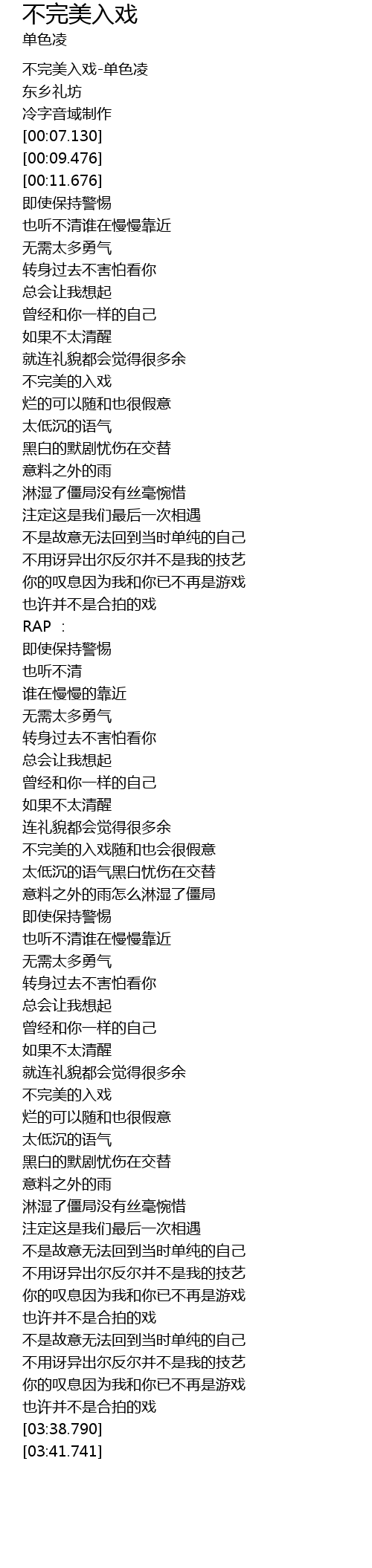 不完美入戏
单色凌

不完美入戏-单色凌
东乡礼坊
冷字音域制作
[00:07.130]
[00:09.476]
[00:11.676]
即使保持警惕
也听不清谁在慢慢靠近
无需太多勇气
转身过去不害怕看你
总会让我想起
曾经和你一样的自己
如果不太清醒
就连礼貌都会觉得很多余
不完美的入戏
烂的可以随和也很假意
太低沉的语气
黑白的默剧忧伤在交替
意料之外的雨
淋湿了僵局没有丝毫惋惜
注定这是我们最后一次相遇
不是故意无法回到当时单纯的自己
不用讶异出尔反尔并不是我的技艺
你的叹息因为我和你已不再是游戏
也许并不是合拍的戏
RAP :
即使保持警惕
也听不清
谁在慢慢的靠近
无需太多勇气
转身过去不害怕看你
总会让我想起
曾经和你一样的自己
如果不太清醒
连礼貌都会觉得很多余
不完美的入戏随和也会很假意
太低沉的语气黑白忧伤在交替
意料之外的雨怎么淋湿了僵局
即使保持警惕
也听不清谁在慢慢靠近
无需太多勇气
转身过去不害怕看你
总会让我想起
曾经和你一样的自己
如果不太清醒
就连礼貌都会觉得很多余
不完美的入戏
烂的可以随和也很假意
太低沉的语气
黑白的默剧忧伤在交替
意料之外的雨
淋湿了僵局没有丝毫惋惜
注定这是我们最后一次相遇
不是故意无法回到当时单纯的自己
不用讶异出尔反尔并不是我的技艺
你的叹息因为我和你已不再是游戏
也许并不是合拍的戏
不是故意无法回到当时单纯的自己
不用讶异出尔反尔并不是我的技艺
你的叹息因为我和你已不再是游戏
也许并不是合拍的戏
[03:38.790]
[03:41.741]